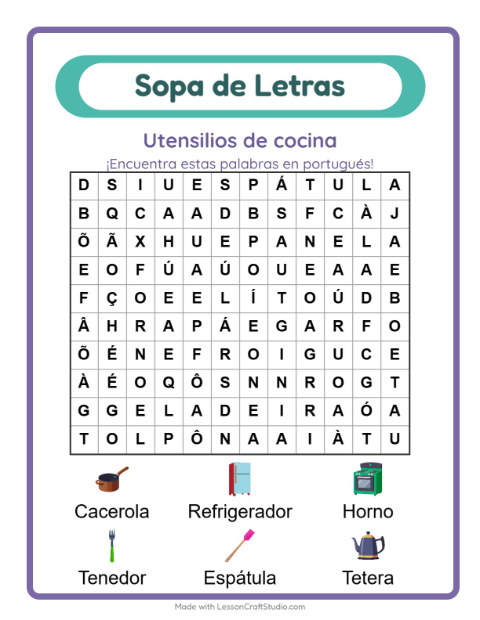 Sopa de Letras

Utensilios de cocina

¡Encuentra estas palabras en portugués!

| D | S | I | U | E | S | P | Á | T | U | L | A |
|---|---|---|---|---|---|---|---|---|---|---|---|
| B | Q | C | A | A | D | B | S | F | C | À | J |
| Õ | Ã | X | H | U | E | P | A | N | E | L | A |
| E | O | F | Ú | A | Ú | O | U | E | A | A | E |
| F | Ç | O | E | E | L | Í | T | O | Ú | D | B |
| Â | H | R | A | P | Á | E | G | A | R | F | O |
| Õ | É | N | E | F | R | O | I | G | U | C | E |
| À | É | O | Q | Ô | S | N | N | R | O | G | T |
| G | G | E | L | A | D | E | I | R | A | Ó | A |
| T | O | L | P | Ô | N | A | A | I | À | T | U |

Cacerola
Refrigerador
Horno
Tenedor
Espátula
Tetera

Made with LessonCraftStudio.com